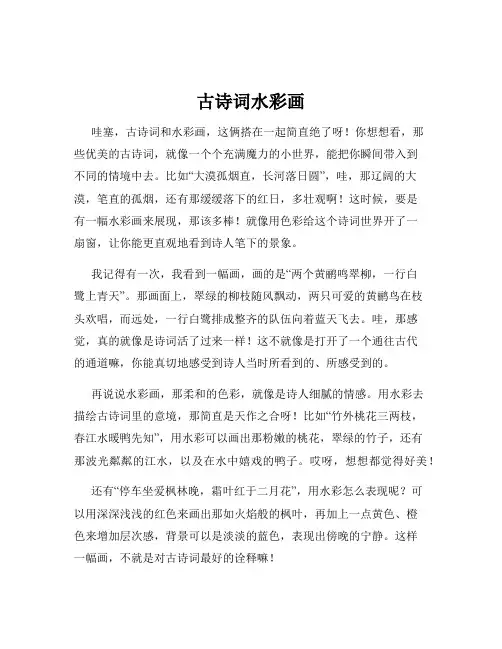 古诗词水彩画

哇塞，古诗词和水彩画，这俩搭在一起简直绝了呀！你想想看，那些优美的古诗词，就像一个个充满魔力的小世界，能把你瞬间带入到不同的情境中去。比如“大漠孤烟直，长河落日圆”，哇，那辽阔的大漠，笔直的孤烟，还有那缓缓落下的红日，多壮观啊！这时候，要是有一幅水彩画来展现，那该多棒！就像用色彩给这个诗词世界开了一扇窗，让你能更直观地看到诗人笔下的景象。

我记得有一次，我看到一幅画，画的是“两个黄鹂鸣翠柳，一行白鹭上青天”。那画面上，翠绿的柳枝随风飘动，两只可爱的黄鹂鸟在枝头欢唱，而远处，一行白鹭排成整齐的队伍向着蓝天飞去。哇，那感觉，真的就像是诗词活了过来一样！这不就像是打开了一个通往古代的通道嘛，你能真切地感受到诗人当时所看到的、所感受到的。

再说说水彩画，那柔和的色彩，就像是诗人细腻的情感。用水彩去描绘古诗词里的意境，那简直是天作之合呀！比如“竹外桃花三两枝，春江水暖鸭先知”，用水彩可以画出那粉嫩的桃花，翠绿的竹子，还有那波光粼粼的江水，以及在水中嬉戏的鸭子。哎呀，想想都觉得好美！

还有“停车坐爱枫林晚，霜叶红于二月花”，用水彩怎么表现呢？可以用深深浅浅的红色来画出那如火焰般的枫叶，再加上一点黄色、橙色来增加层次感，背景可以是淡淡的蓝色，表现出傍晚的宁静。这样一幅画，不就是对古诗词最好的诠释嘛！